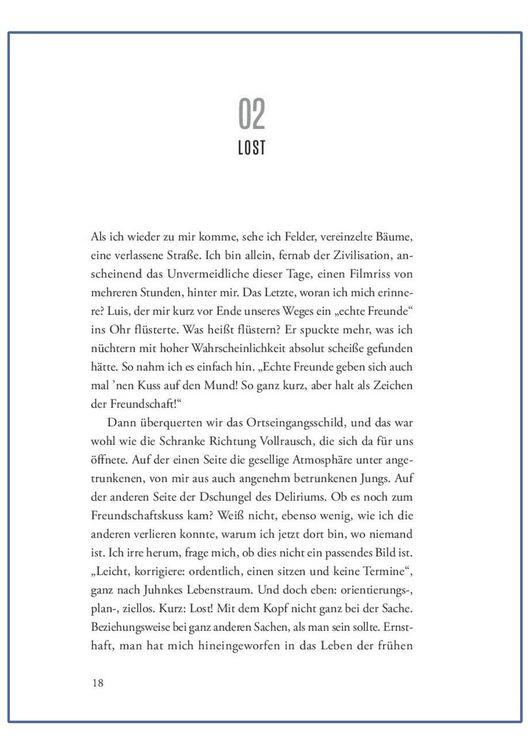 02
LOST

Als ich wieder zu mir komme, sehe ich Felder, vereinzelte Bäume, eine verlassene Straße. Ich bin allein, fernab der Zivilisation, anscheinend das Unvermeidliche dieser Tage, einen Filmriss von mehreren Stunden, hinter mir. Das Letzte, woran ich mich erinnere? Luis, der mir kurz vor Ende unseres Weges ein „echte Freunde“ ins Ohr flüsterte. Was heißt flüstern? Er spuckte mehr, was ich nüchtern mit hoher Wahrscheinlichkeit absolut scheiße gefunden hätte. So nahm ich es einfach hin. „Echte Freunde geben sich auch mal 'nen Kuss auf den Mund! So ganz kurz, aber halt als Zeichen der Freundschaft!“

Dann überquerten wir das Ortseingangsschild, und das war wohl wie die Schranke Richtung Vollrausch, die sich da für uns öffnete. Auf der einen Seite die gesellige Atmosphäre unter angetrunkenen, von mir aus auch angenehm betrunkenen Jungs. Auf der anderen Seite der Dschungel des Deliriums. Ob es noch zum Freundschaftskuss kam? Weiß nicht, ebenso wenig, wie ich die anderen verlieren konnte, warum ich jetzt dort bin, wo niemand ist. Ich irre herum, frage mich, ob dies nicht ein passendes Bild ist. „Leicht, korrigiere: ordentlich, einen sitzen und keine Termine“, ganz nach Juhnkes Lebenstraum. Und doch eben: orientierungs-, plan-, ziellos. Kurz: Lost! Mit dem Kopf nicht ganz bei der Sache. Beziehungsweise bei ganz anderen Sachen, als man sein sollte. Ernsthaft, man hat mich hineingeworfen in das Leben der frühen

18